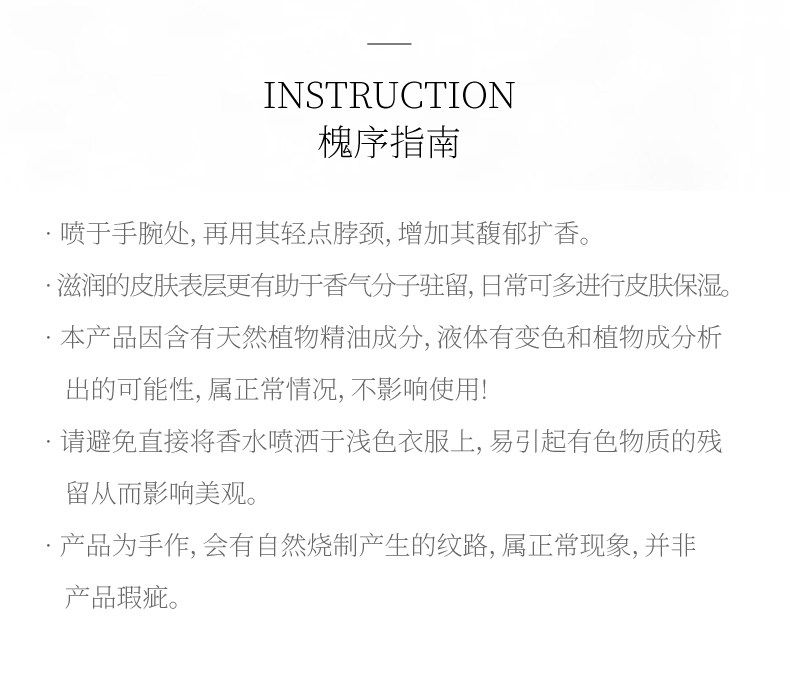 INSTRUCTION
槐序指南

· 喷于手腕处, 再用其轻点脖颈, 增加其馥郁扩香。

· 滋润的皮肤表层更有助于香气分子驻留, 日常可多进行皮肤保湿。

· 本产品因含有天然植物精油成分, 液体有变色和植物成分析出的可能性, 属正常情况, 不影响使用!

· 请避免直接将香水喷洒于浅色衣服上, 易引起有色物质的残留从而影响美观。

· 产品为手作, 会有自然烧制产生的纹路, 属正常现象, 并非产品瑕疵。